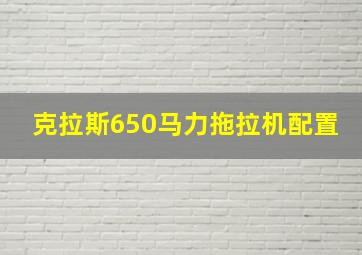 克拉斯650马力拖拉机配置